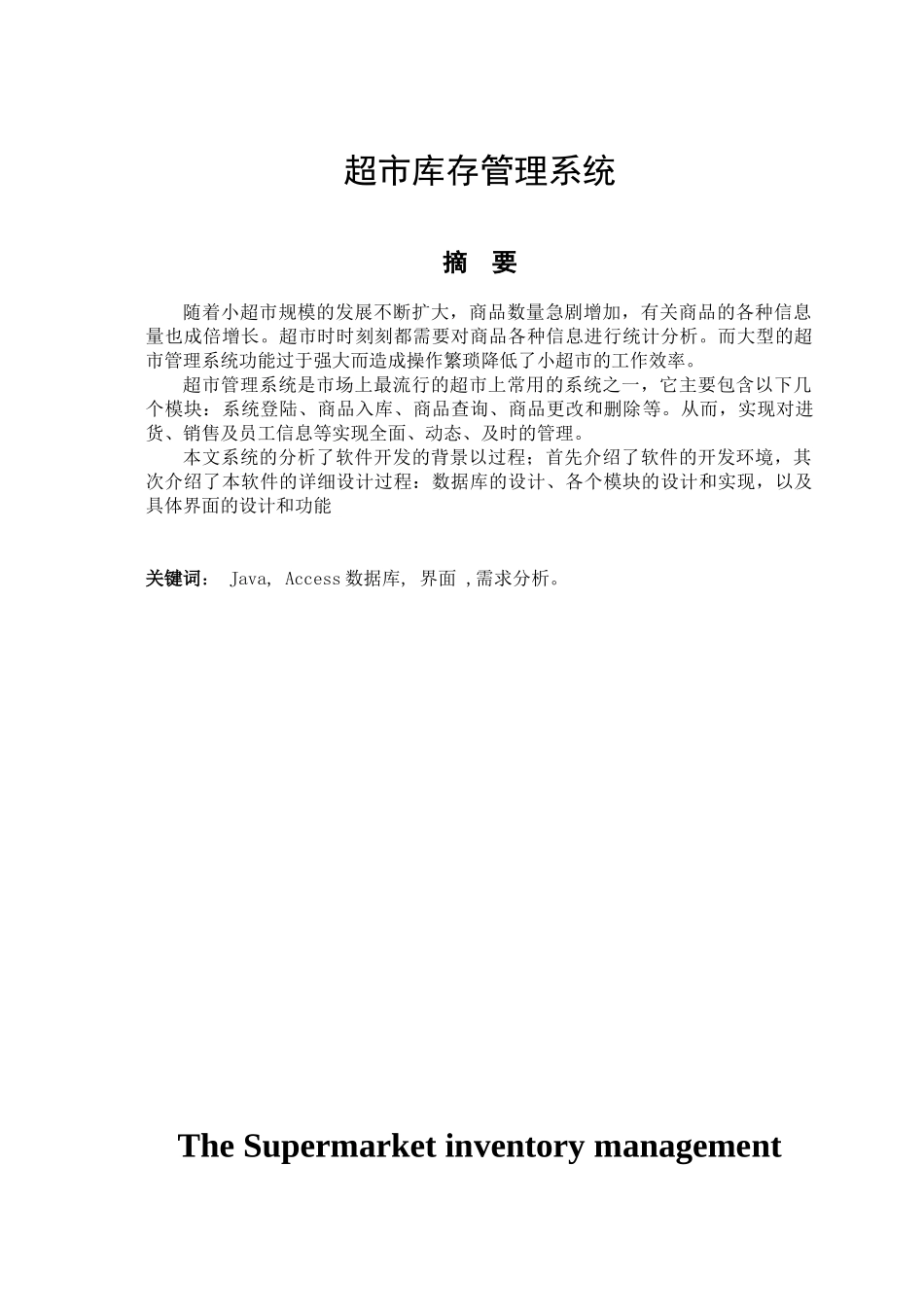 超市库存管理系统

摘 要

随着小超市规模的发展不断扩大，商品数量急剧增加，有关商品的各种信息量也成倍增长。超市时时刻刻都需要对商品各种信息进行统计分析。而大型的超市管理系统功能过于强大而造成操作繁琐降低了小超市的工作效率。

超市管理系统是市场上最流行的超市上常用的系统之一，它主要包含以下几个模块：系统登陆、商品入库、商品查询、商品更改和删除等。从而，实现对进货、销售及员工信息等实现全面、动态、及时的管理。

本文系统的分析了软件开发的背景以过程；首先介绍了软件的开发环境，其次介绍了本软件的详细设计过程：数据库的设计、各个模块的设计和实现，以及具体界面的设计和功能

关键词： Java, Access 数据库, 界面 ,需求分析。

The Supermarket inventory management